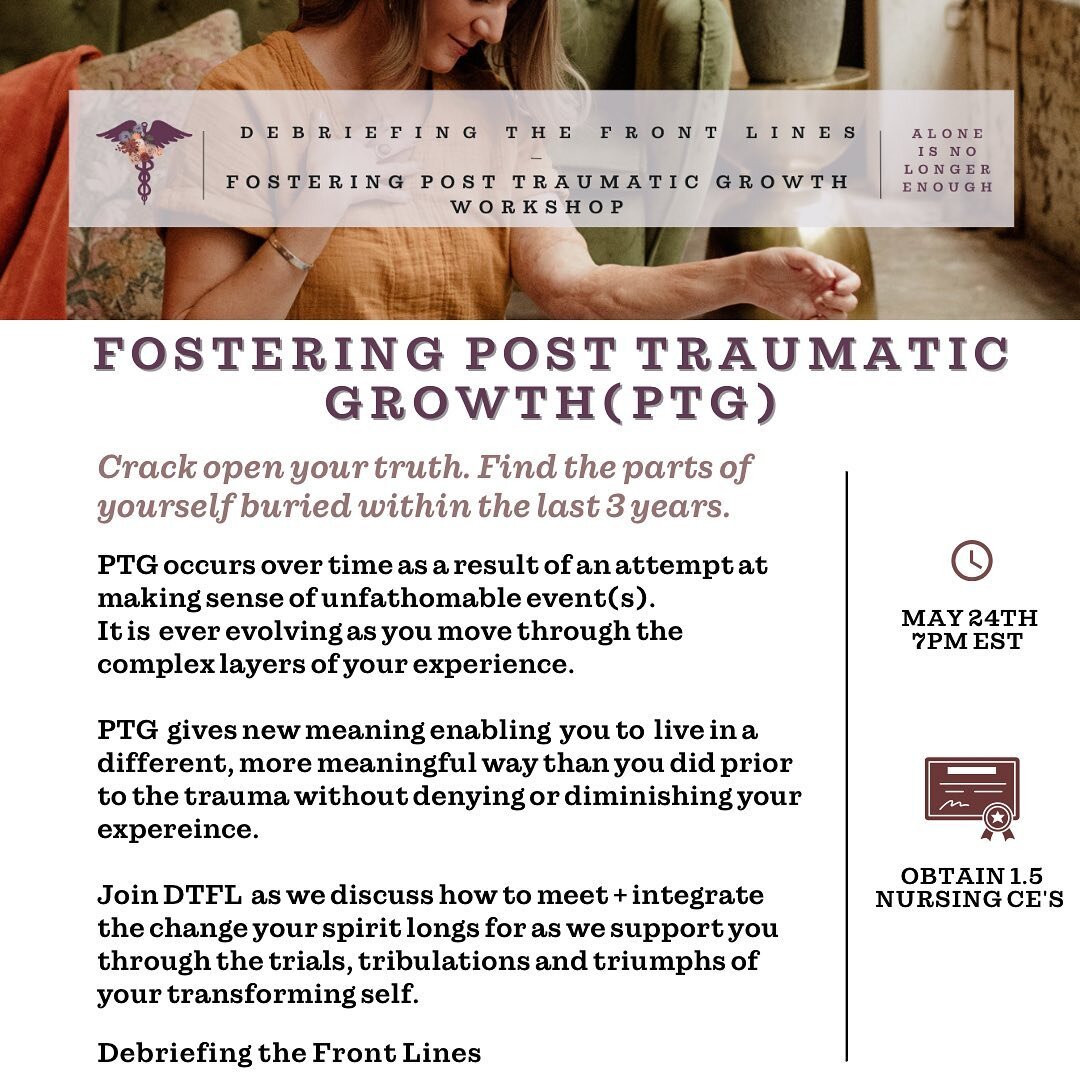 DEBRIEFING THE FRONT LINES
—
FOSTERING POST TRAUMATIC GROWTH WORKSHOP

ALONE IS NO LONGER ENOUGH

FOSTERING POST TRAUMATIC GROWTH(PTG)

Crack open your truth. Find the parts of yourself buried within the last 3 years.

PTG occurs over time as a result of an attempt at making sense of unfathomable event(s).
It is ever evolving as you move through the complex layers of your experience.

PTG gives new meaning enabling you to live in a different, more meaningful way than you did prior to the trauma without denying or diminishing your expereince.

Join DTFL as we discuss how to meet + integrate the change your spirit longs for as we support you through the trials, tribulations and triumphs of your transforming self.

Debriefing the Front Lines

MAY 24TH
7PM EST

OBTAIN 1.5
NURSING CE'S